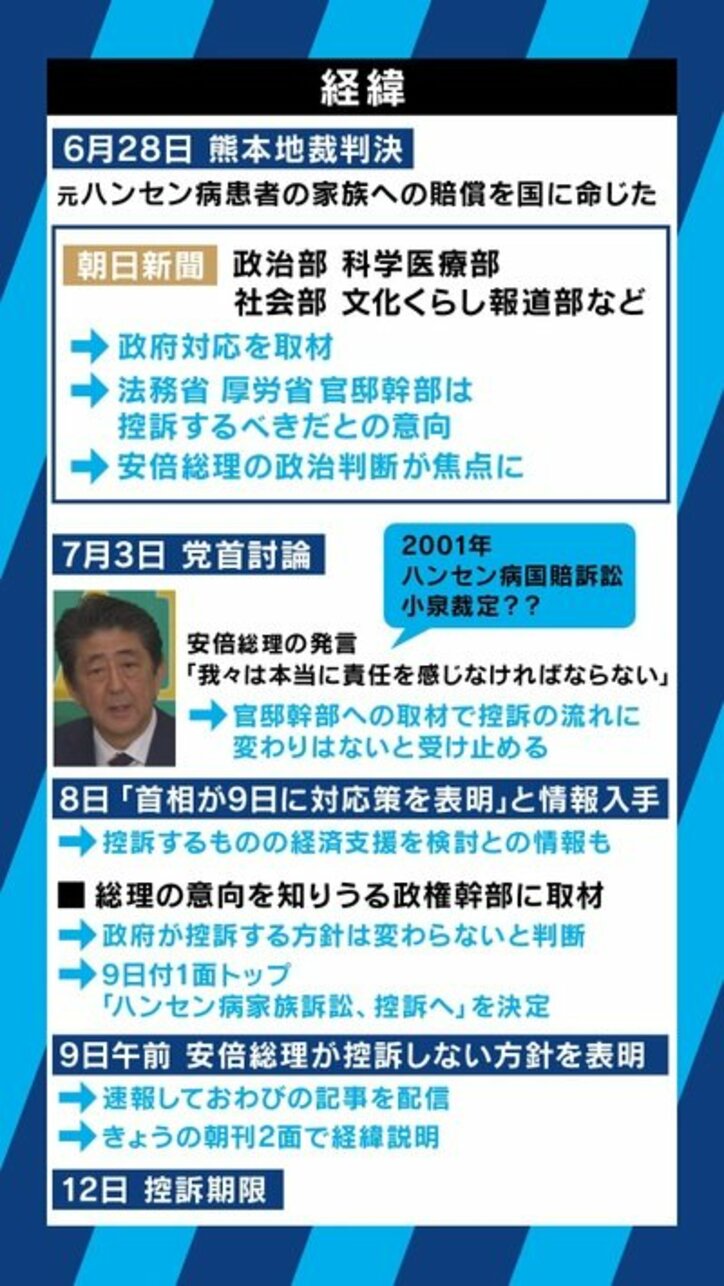 経緯

6月28日 熊本地裁判決

元ハンセン病患者の家族への賠償を国に命じた

朝日新聞 政治部 科学医療部
社会部 文化くらし報道部など

➡ 政府対応を取材
➡ 法務省 厚労省 官邸幹部は控訴するべきだとの意向
➡ 安倍総理の政治判断が焦点に

7月3日 党首討論

2001年
ハンセン病国賠訴訟
小泉裁定??

安倍総理の発言
「我々は本当に責任を感じなければならない」
➡ 官邸幹部への取材で控訴の流れに変わりはないと受け止める

8日「首相が9日に対応策を表明」と情報入手
➡ 控訴するものの経済支援を検討との情報も

■ 総理の意向を知りうる政権幹部に取材
➡ 政府が控訴する方針は変わらないと判断
➡ 9日付1面トップ
「ハンセン病家族訴訟、控訴へ」を決定

9日午前 安倍総理が控訴しない方針を表明
➡ 速報しておわびの記事を配信
➡ きょうの朝刊2面で経緯説明

12日 控訴期限